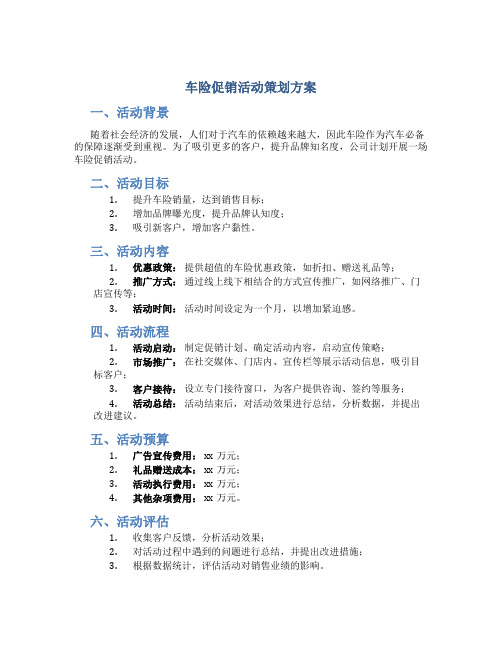 车险促销活动策划方案

一、活动背景

随着社会经济的发展，人们对于汽车的依赖越来越大，因此车险作为汽车必备的保障逐渐受到重视。为了吸引更多的客户，提升品牌知名度，公司计划开展一场车险促销活动。

二、活动目标

1. 提升车险销量，达到销售目标；
2. 增加品牌曝光度，提升品牌认知度；
3. 吸引新客户，增加客户黏性。

三、活动内容

1. 优惠政策：提供超值的车险优惠政策，如折扣、赠送礼品等；
2. 推广方式：通过线上线下相结合的方式宣传推广，如网络推广、门店宣传等；
3. 活动时间：活动时间设定为一个月，以增加紧迫感。

四、活动流程

1. 活动启动：制定促销计划、确定活动内容，启动宣传策略；
2. 市场推广：在社交媒体、门店内、宣传栏等展示活动信息，吸引目标客户；
3. 客户接待：设立专门接待窗口，为客户提供咨询、签约等服务；
4. 活动总结：活动结束后，对活动效果进行总结，分析数据，并提出改进建议。

五、活动预算

1. 广告宣传费用：xx 万元；
2. 礼品赠送成本：xx 万元；
3. 活动执行费用：xx 万元；
4. 其他杂项费用：xx 万元。

六、活动评估

1. 收集客户反馈，分析活动效果；
2. 对活动过程中遇到的问题进行总结，并提出改进措施；
3. 根据数据统计，评估活动对销售业绩的影响。